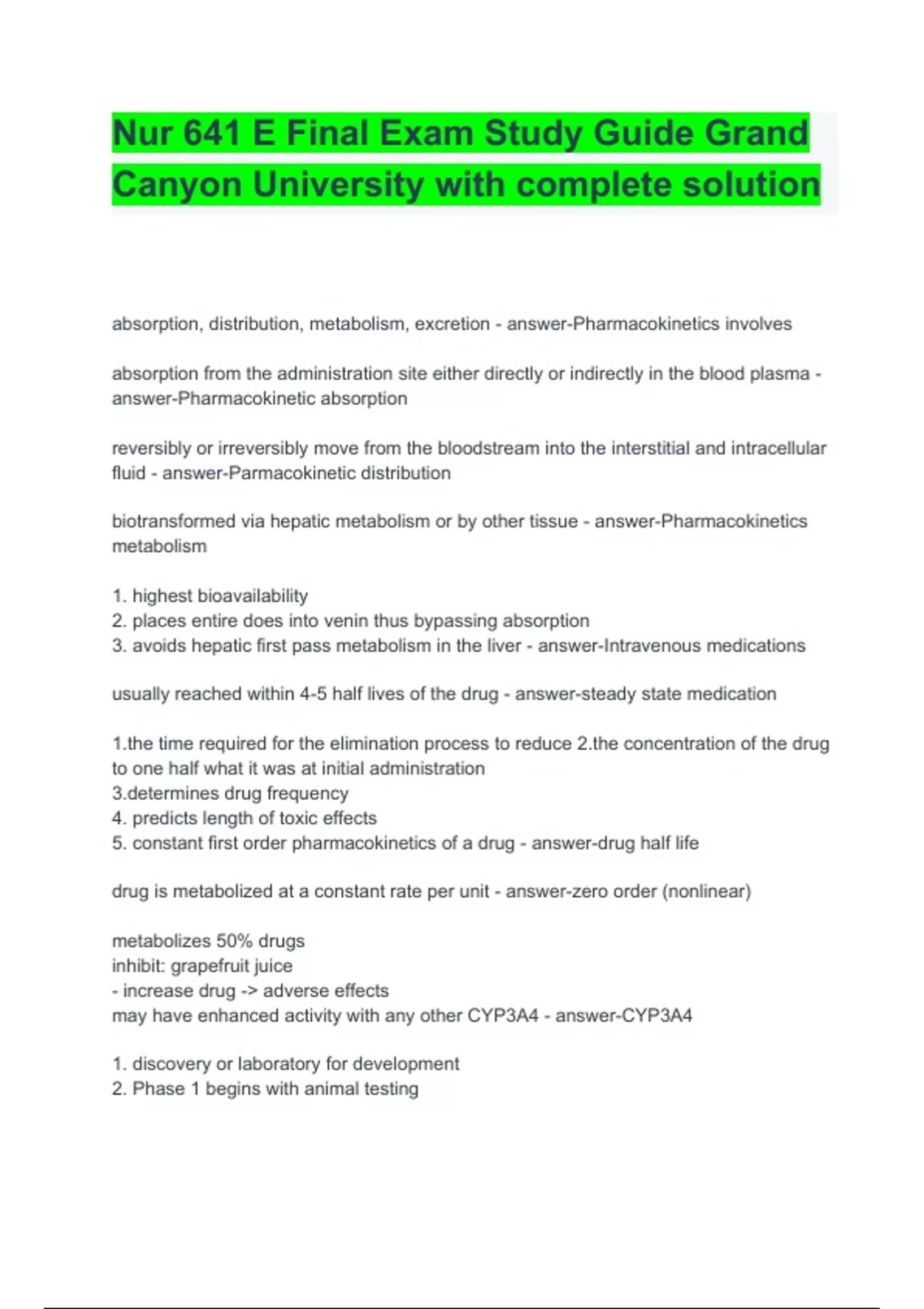 Nur 641 E Final Exam Study Guide Grand Canyon University with complete solution

absorption, distribution, metabolism, excretion - answer-Pharmacokinetics involves

absorption from the administration site either directly or indirectly in the blood plasma - answer-Pharmacokinetic absorption

reversibly or irreversibly move from the bloodstream into the interstitial and intracellular fluid - answer-Parmacokinetic distribution

biotransformed via hepatic metabolism or by other tissue - answer-Pharmacokinetics metabolism

1. highest bioavailability
2. places entire does into venin thus bypassing absorption
3. avoids hepatic first pass metabolism in the liver - answer-Intravenous medications

usually reached within 4-5 half lives of the drug - answer-steady state medication

1.the time required for the elimination process to reduce 2.the concentration of the drug to one half what it was at initial administration
3.determines drug frequency
4. predicts length of toxic effects
5. constant first order pharmacokinetics of a drug - answer-drug half life

drug is metabolized at a constant rate per unit - answer-zero order (nonlinear)

metabolizes 50% drugs
inhibit: grapefruit juice
- increase drug -> adverse effects
may have enhanced activity with any other CYP3A4 - answer-CYP3A4

1. discovery or laboratory for development
2. Phase 1 begins with animal testing